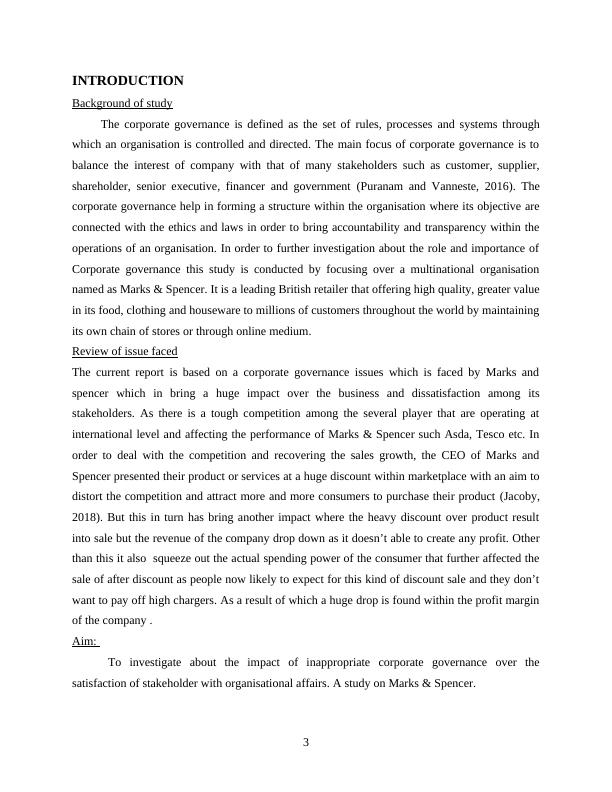 INTRODUCTION

Background of study

The corporate governance is defined as the set of rules, processes and systems through which an organisation is controlled and directed. The main focus of corporate governance is to balance the interest of company with that of many stakeholders such as customer, supplier, shareholder, senior executive, financer and government (Puranam and Vanneste, 2016). The corporate governance help in forming a structure within the organisation where its objective are connected with the ethics and laws in order to bring accountability and transparency within the operations of an organisation. In order to further investigation about the role and importance of Corporate governance this study is conducted by focusing over a multinational organisation named as Marks & Spencer. It is a leading British retailer that offering high quality, greater value in its food, clothing and houseware to millions of customers throughout the world by maintaining its own chain of stores or through online medium.

Review of issue faced

The current report is based on a corporate governance issues which is faced by Marks and spencer which in bring a huge impact over the business and dissatisfaction among its stakeholders. As there is a tough competition among the several player that are operating at international level and affecting the performance of Marks & Spencer such Asda, Tesco etc. In order to deal with the competition and recovering the sales growth, the CEO of Marks and Spencer presented their product or services at a huge discount within marketplace with an aim to distort the competition and attract more and more consumers to purchase their product (Jacoby, 2018). But this in turn has bring another impact where the heavy discount over product result into sale but the revenue of the company drop down as it doesn't able to create any profit. Other than this it also squeeze out the actual spending power of the consumer that further affected the sale of after discount as people now likely to expect for this kind of discount sale and they don't want to pay off high chargers. As a result of which a huge drop is found within the profit margin of the company .

Aim:

To investigate about the impact of inappropriate corporate governance over the satisfaction of stakeholder with organisational affairs. A study on Marks & Spencer.

3